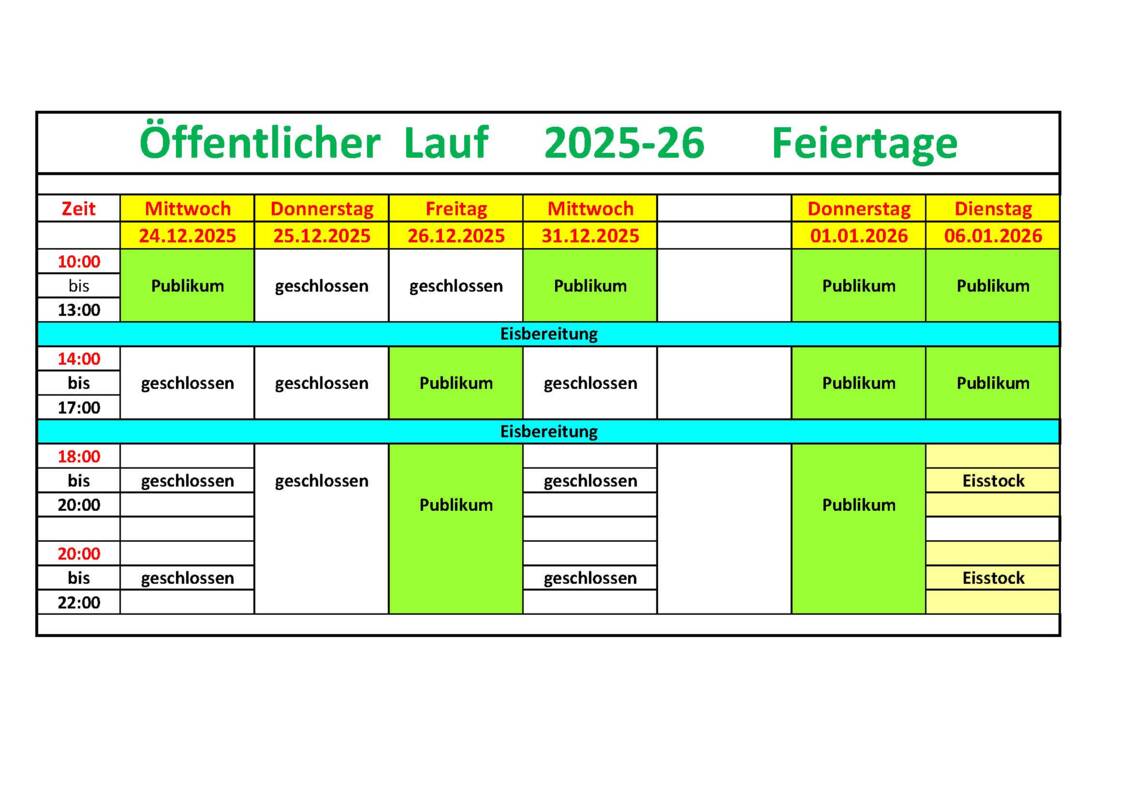 Öffentlicher Lauf 2025-26 Feiertage

| Zeit | Mittwoch | Donnerstag | Freitag | Mittwoch | | Donnerstag | Dienstag |
|---|---|---|---|---|---|---|---|
| | 24.12.2025 | 25.12.2025 | 26.12.2025 | 31.12.2025 | | 01.01.2026 | 06.01.2026 |
| 10:00 bis 13:00 | Publikum | geschlossen | geschlossen | Publikum | | Publikum | Publikum |
| Eisbereitung | | | | | | | |
| 14:00 bis 17:00 | geschlossen | geschlossen | Publikum | geschlossen | | Publikum | Publikum |
| Eisbereitung | | | | | | | |
| 18:00 bis 20:00 | geschlossen | geschlossen | Publikum | geschlossen | | Publikum | Eisstock |
| 20:00 bis 22:00 | geschlossen | | | geschlossen | | | Eisstock |